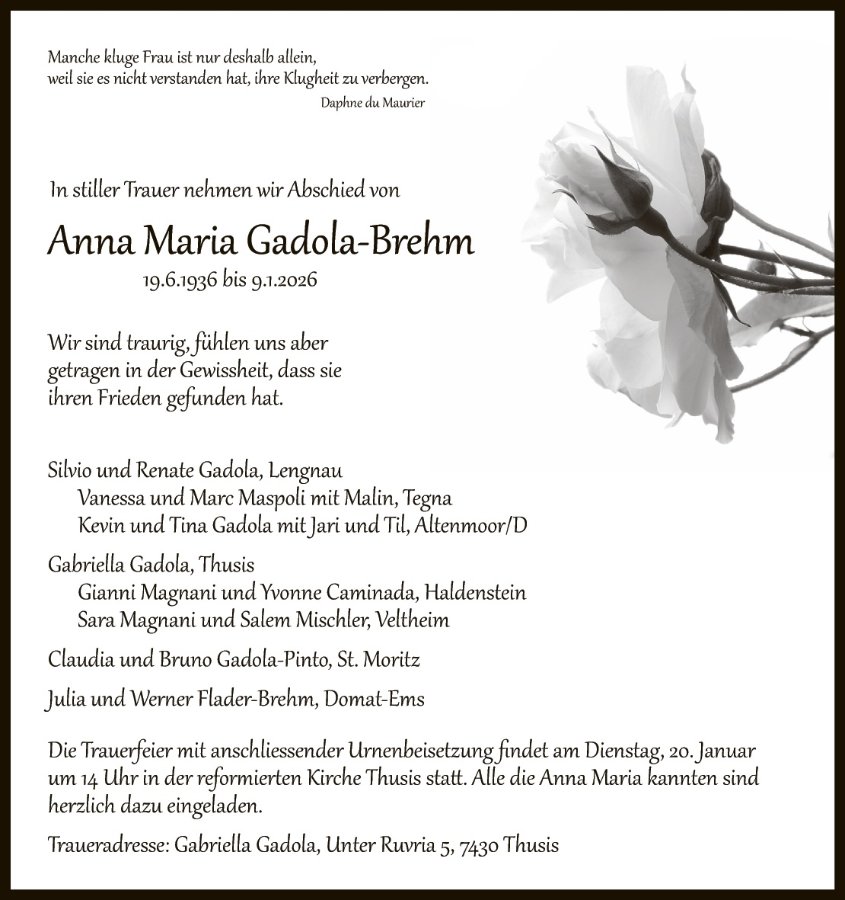 Manche kluge Frau ist nur deshalb allein, weil sie es nicht verstanden hat, ihre Klugheit zu verbergen.
Daphne du Maurier

In stiller Trauer nehmen wir Abschied von

Anna Maria Gadola-Brehm

19.6.1936 bis 9.1.2026

Wir sind traurig, fühlen uns aber getragen in der Gewissheit, dass sie ihren Frieden gefunden hat.

Silvio und Renate Gadola, Lengnau
Vanessa und Marc Maspoli mit Malin, Tegna
Kevin und Tina Gadola mit Jari und Til, Altenmoor/D

Gabriella Gadola, Thusis
Gianni Magnani und Yvonne Caminada, Haldenstein
Sara Magnani und Salem Mischler, Veltheim

Claudia und Bruno Gadola-Pinto, St. Moritz

Julia und Werner Flader-Brehm, Domat-Ems

Die Trauerfeier mit anschliessender Urnenbeisetzung findet am Dienstag, 20. Januar um 14 Uhr in der reformierten Kirche Thusis statt. Alle die Anna Maria kannten sind herzlich dazu eingeladen.

Traueradresse: Gabriella Gadola, Unter Ruvria 5, 7430 Thusis